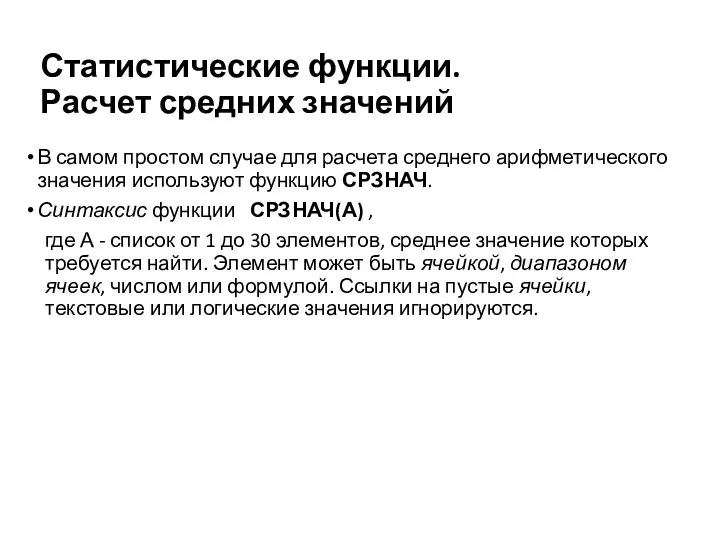 Статистические функции.
Расчет средних значений

• В самом простом случае для расчета среднего арифметического значения используют функцию СРЗНАЧ.

• Синтаксис функции СРЗНАЧ(А) ,

где А - список от 1 до 30 элементов, среднее значение которых требуется найти. Элемент может быть ячейкой, диапазоном ячеек, числом или формулой. Ссылки на пустые ячейки, текстовые или логические значения игнорируются.